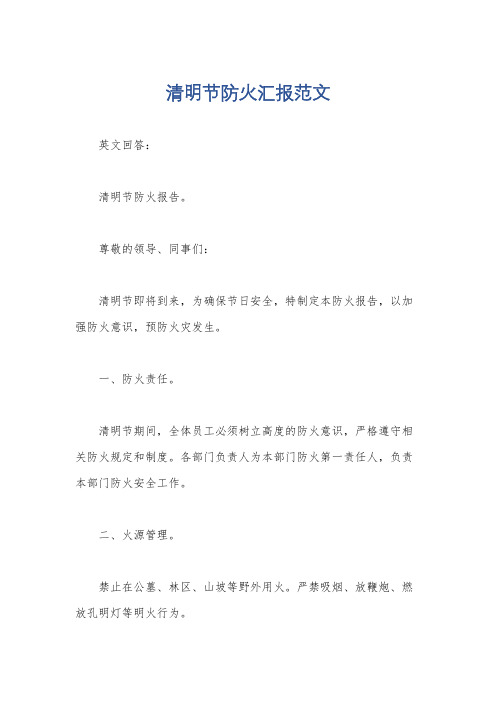 清明节防火汇报范文

英文回答：

清明节防火报告。

尊敬的领导、同事们：

清明节即将到来，为确保节日安全，特制定本防火报告，以加强防火意识，预防火灾发生。

一、防火责任。

清明节期间，全体员工必须树立高度的防火意识，严格遵守相关防火规定和制度。各部门负责人为本部门防火第一责任人，负责本部门防火安全工作。

二、火源管理。

禁止在公墓、林区、山坡等野外用火。严禁吸烟、放鞭炮、燃放孔明灯等明火行为。